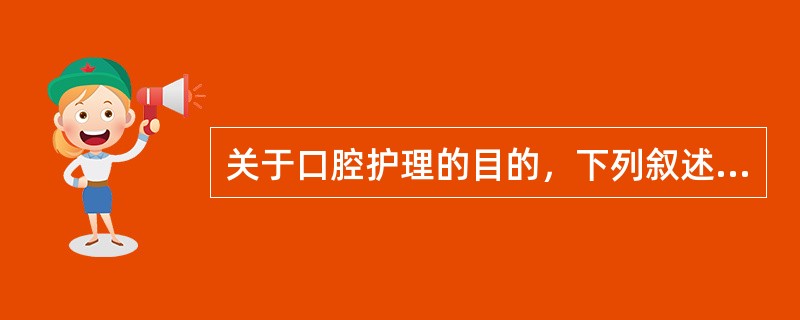 关于口腔护理的目的，下列叙述...